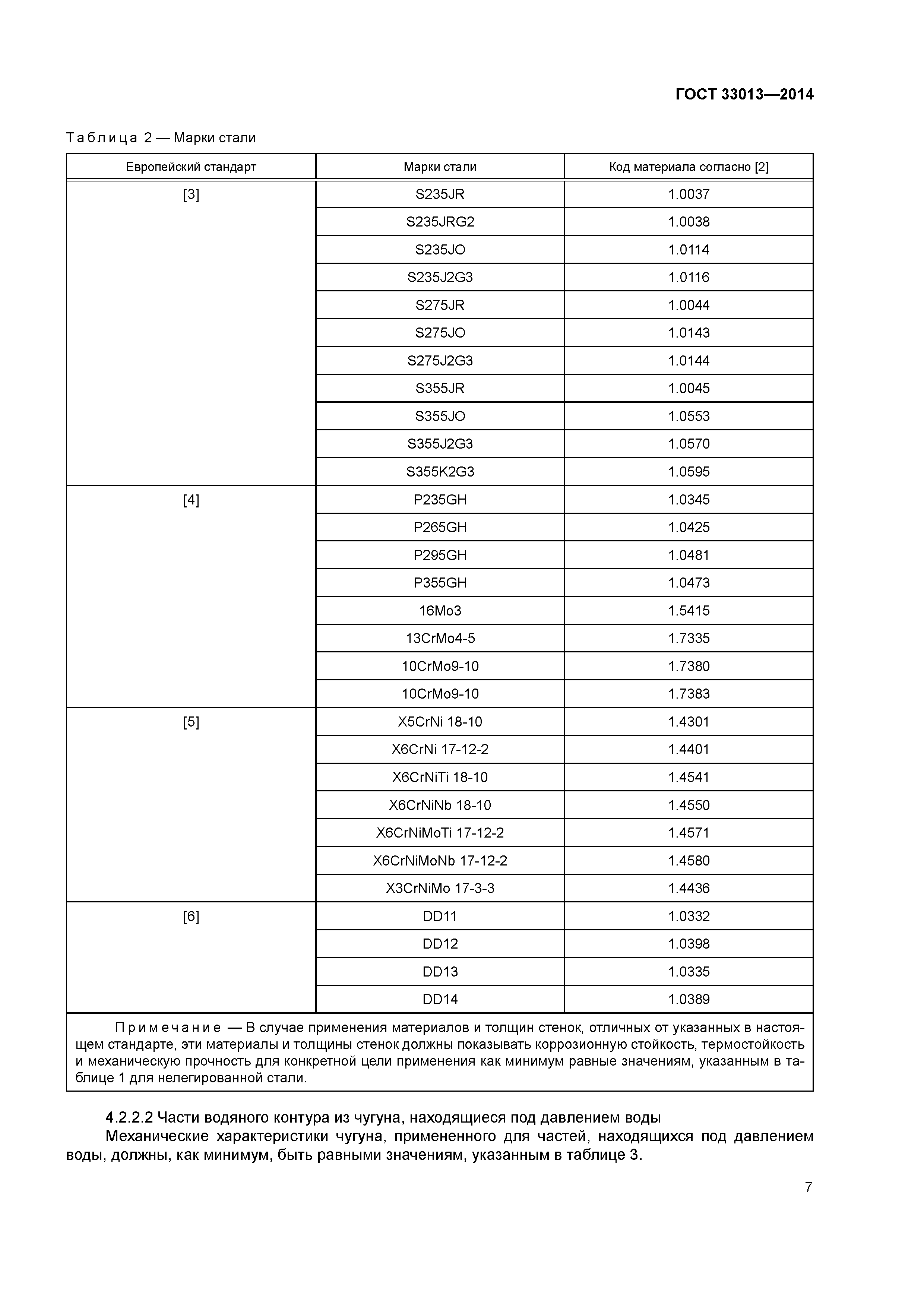 ГОСТ 33013—2014

Таблица 2 — Марки стали

| Европейский стандарт | Марки стали | Код материала согласно [2] |
|---|---|---|
| [3] | S235JR | 1.0037 |
| | S235JRG2 | 1.0038 |
| | S235JO | 1.0114 |
| | S235J2G3 | 1.0116 |
| | S275JR | 1.0044 |
| | S275JO | 1.0143 |
| | S275J2G3 | 1.0144 |
| | S355JR | 1.0045 |
| | S355JO | 1.0553 |
| | S355J2G3 | 1.0570 |
| | S355K2G3 | 1.0595 |
| [4] | P235GH | 1.0345 |
| | P265GH | 1.0425 |
| | P295GH | 1.0481 |
| | P355GH | 1.0473 |
| | 16Mo3 | 1.5415 |
| | 13CrMo4-5 | 1.7335 |
| | 10CrMo9-10 | 1.7380 |
| | 10CrMo9-10 | 1.7383 |
| [5] | X5CrNi 18-10 | 1.4301 |
| | X6CrNi 17-12-2 | 1.4401 |
| | X6CrNiTi 18-10 | 1.4541 |
| | X6CrNiNb 18-10 | 1.4550 |
| | X6CrNiMoTi 17-12-2 | 1.4571 |
| | X6CrNiMoNb 17-12-2 | 1.4580 |
| | X3CrNiMo 17-3-3 | 1.4436 |
| [6] | DD11 | 1.0332 |
| | DD12 | 1.0398 |
| | DD13 | 1.0335 |
| | DD14 | 1.0389 |

Примечание — В случае применения материалов и толщин стенок, отличных от указанных в настоящем стандарте, эти материалы и толщины стенок должны показывать коррозионную стойкость, термостойкость и механическую прочность для конкретной цели применения как минимум равные значениям, указанным в таблице 1 для нелегированной стали.

4.2.2.2 Части водяного контура из чугуна, находящиеся под давлением воды

Механические характеристики чугуна, примененного для частей, находящихся под давлением воды, должны, как минимум, быть равными значениям, указанным в таблице 3.

7